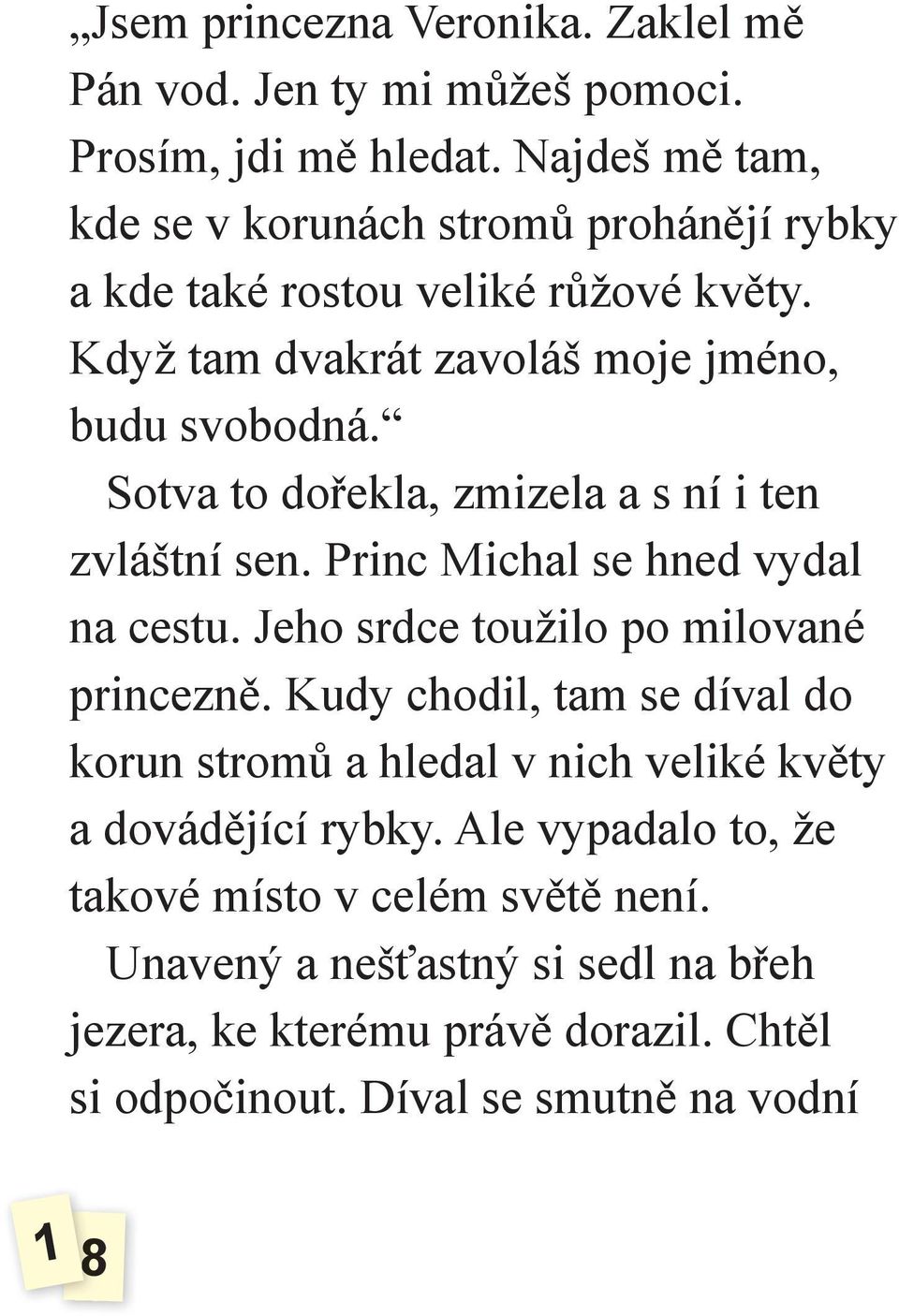 „Jsem princezna Veronika. Zaklel mě Pán vod. Jen ty mi můžeš pomoci. Prosím, jdi mě hledat. Najdeš mě tam, kde se v korunách stromů prohánějí rybky a kde také rostou veliké růžové květy. Když tam dvakrát zavoláš moje jméno, budu svobodná.“

Sotva to dořekla, zmizela a s ní i ten zvláštní sen. Princ Michal se hned vydal na cestu. Jeho srdce toužilo po milované princezně. Kudy chodil, tam se díval do korun stromů a hledal v nich veliké květy a dovádějící rybky. Ale vypadalo to, že takové místo v celém světě není.

Unavený a nešťastný si sedl na břeh jezera, ke kterému právě dorazil. Chtěl si odpočinout. Díval se smutně na vodní

1 8